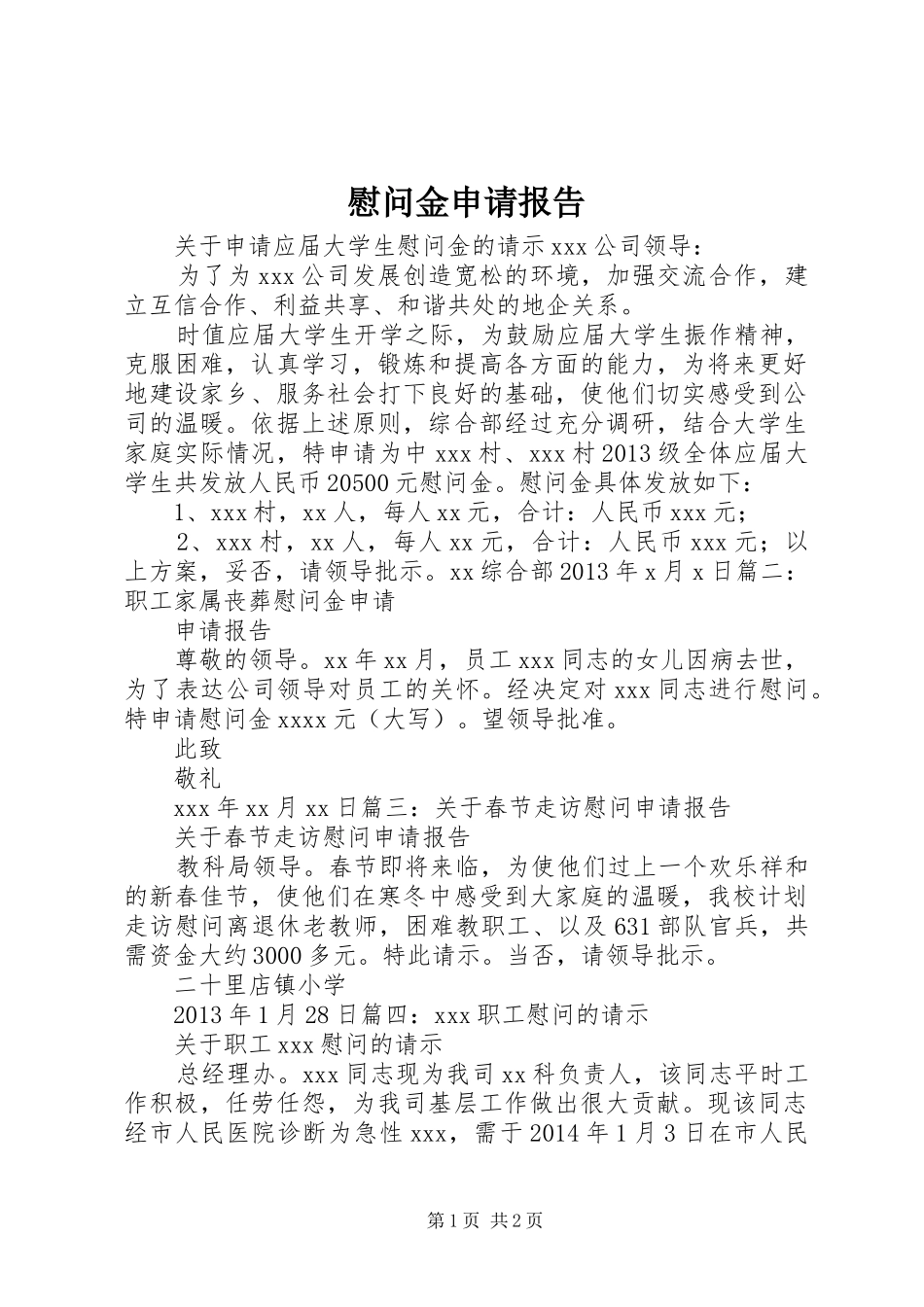 慰问金申请报告

关于申请应届大学生慰问金的请示 xxx 公司领导：

为了为 xxx 公司发展创造宽松的环境，加强交流合作，建立互信合作、利益共享、和谐共处的地企关系。

时值应届大学生开学之际，为鼓励应届大学生振作精神，克服困难，认真学习，锻炼和提高各方面的能力，为将来更好地建设家乡、服务社会打下良好的基础，使他们切实感受到公司的温暖。依据上述原则，综合部经过充分调研，结合大学生家庭实际情况，特申请为中 xxx 村、xxx 村 2013 级全体应届大学生共发放人民币 20500 元慰问金。慰问金具体发放如下：

1、xxx 村，xx 人，每人 xx 元，合计：人民币 xxx 元；

2、xxx 村，xx 人，每人 xx 元，合计：人民币 xxx 元；以上方案，妥否，请领导批示。xx 综合部 2013 年 x 月 x 日篇二：职工家属丧葬慰问金申请

申请报告

尊敬的领导。xx 年 xx 月，员工 xxx 同志的女儿因病去世，为了表达公司领导对员工的关怀。经决定对 xxx 同志进行慰问。特申请慰问金 xxxx 元（大写）。望领导批准。

此致

敬礼

xxx 年 xx 月 xx 日篇三：关于春节走访慰问申请报告

关于春节走访慰问申请报告

教科局领导。春节即将来临，为使他们过上一个欢乐祥和的新春佳节，使他们在寒冬中感受到大家庭的温暖，我校计划走访慰问离退休老教师，困难教职工、以及 631 部队官兵，共需资金大约 3000 多元。特此请示。当否，请领导批示。

二十里店镇小学

2013 年 1 月 28 日篇四：xxx 职工慰问的请示

关于职工 xxx 慰问的请示

总经理办。xxx 同志现为我司 xx 科负责人，该同志平时工作积极，任劳任怨，为我司基层工作做出很大贡献。现该同志经市人民医院诊断为急性 xxx，需于 2014 年 1 月 3 日在市人民

第 1 页 共 2 页